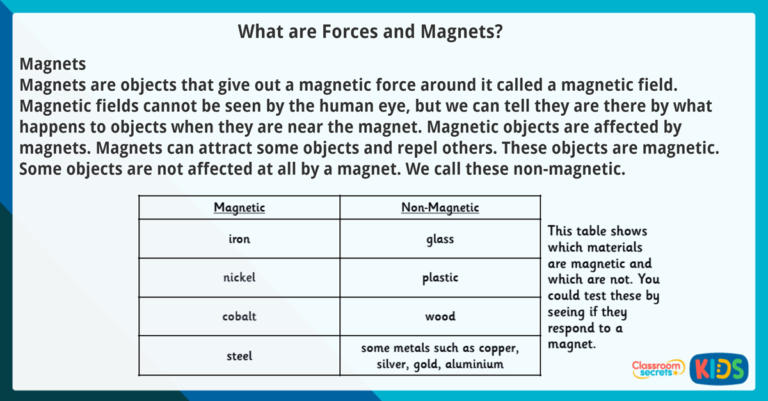 What are Forces and Magnets?

Magnets
Magnets are objects that give out a magnetic force around it called a magnetic field. Magnetic fields cannot be seen by the human eye, but we can tell they are there by what happens to objects when they are near the magnet. Magnetic objects are affected by magnets. Magnets can attract some objects and repel others. These objects are magnetic. Some objects are not affected at all by a magnet. We call these non-magnetic.

| Magnetic | Non-Magnetic |
|---|---|
| iron | glass |
| nickel | plastic |
| cobalt | wood |
| steel | some metals such as copper, silver, gold, aluminium |

This table shows which materials are magnetic and which are not. You could test these by seeing if they respond to a magnet.

Classroom secrets KIDS